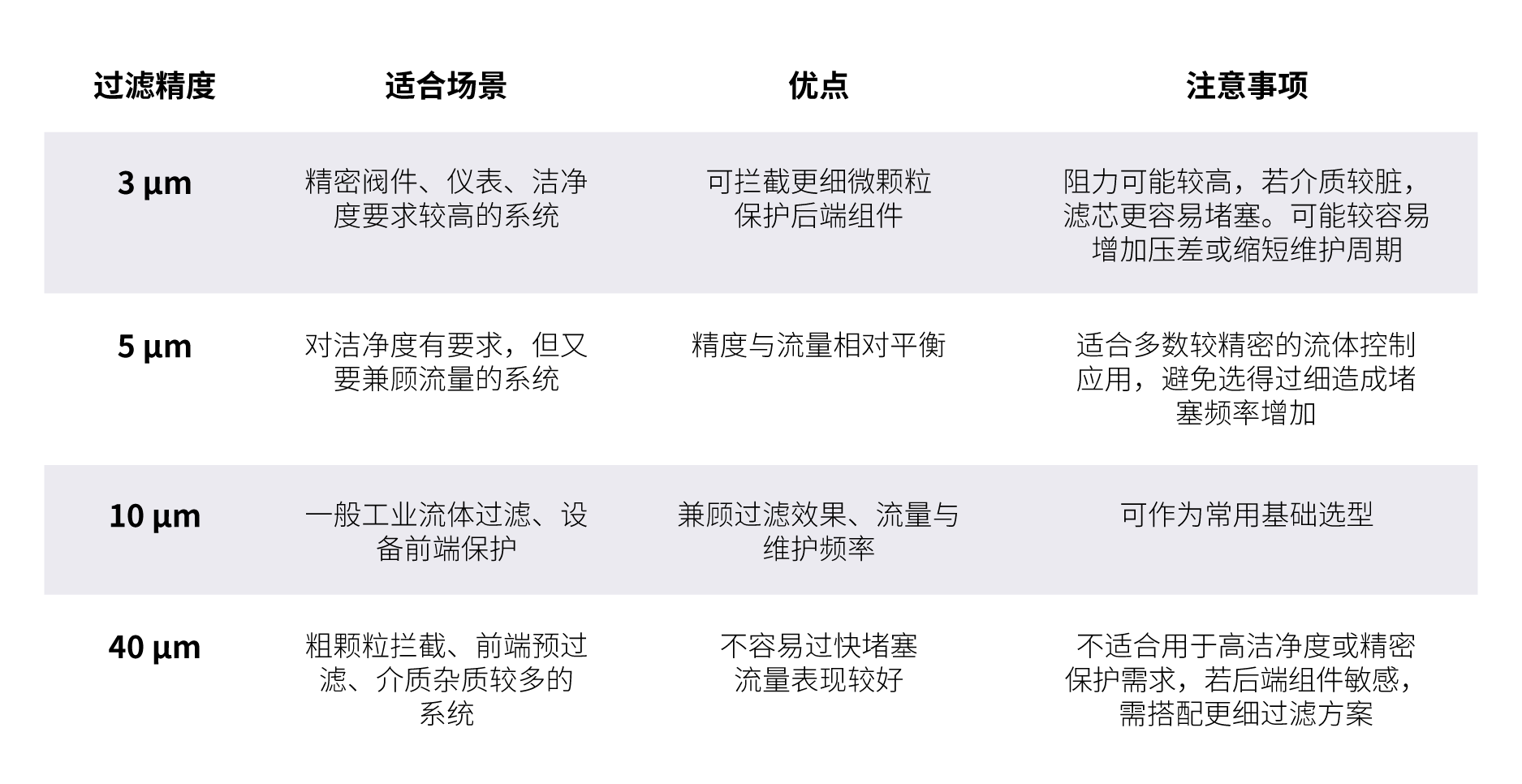 | 过滤精度 | 适合场景 | 优点 | 注意事项 |
|---|---|---|---|
| 3 µm | 精密阀件、仪表、洁净度要求较高的系统 | 可拦截更细微颗粒保护后端组件 | 阻力可能较高，若介质较脏，滤芯更容易堵塞。可能较容易增加压差或缩短维护周期 |
| 5 µm | 对洁净度有要求，但又要兼顾流量的系统 | 精度与流量相对平衡 | 适合多数较精密的流体控制应用，避免选得过细造成堵塞频率增加 |
| 10 µm | 一般工业流体过滤、设备前端保护 | 兼顾过滤效果、流量与维护频率 | 可作为常用基础选型 |
| 40 µm | 粗颗粒拦截、前端预过滤、介质杂质较多的系统 | 不容易过快堵塞流量表现较好 | 不适合用于高洁净度或精密保护需求，若后端组件敏感，需搭配更细过滤方案 |